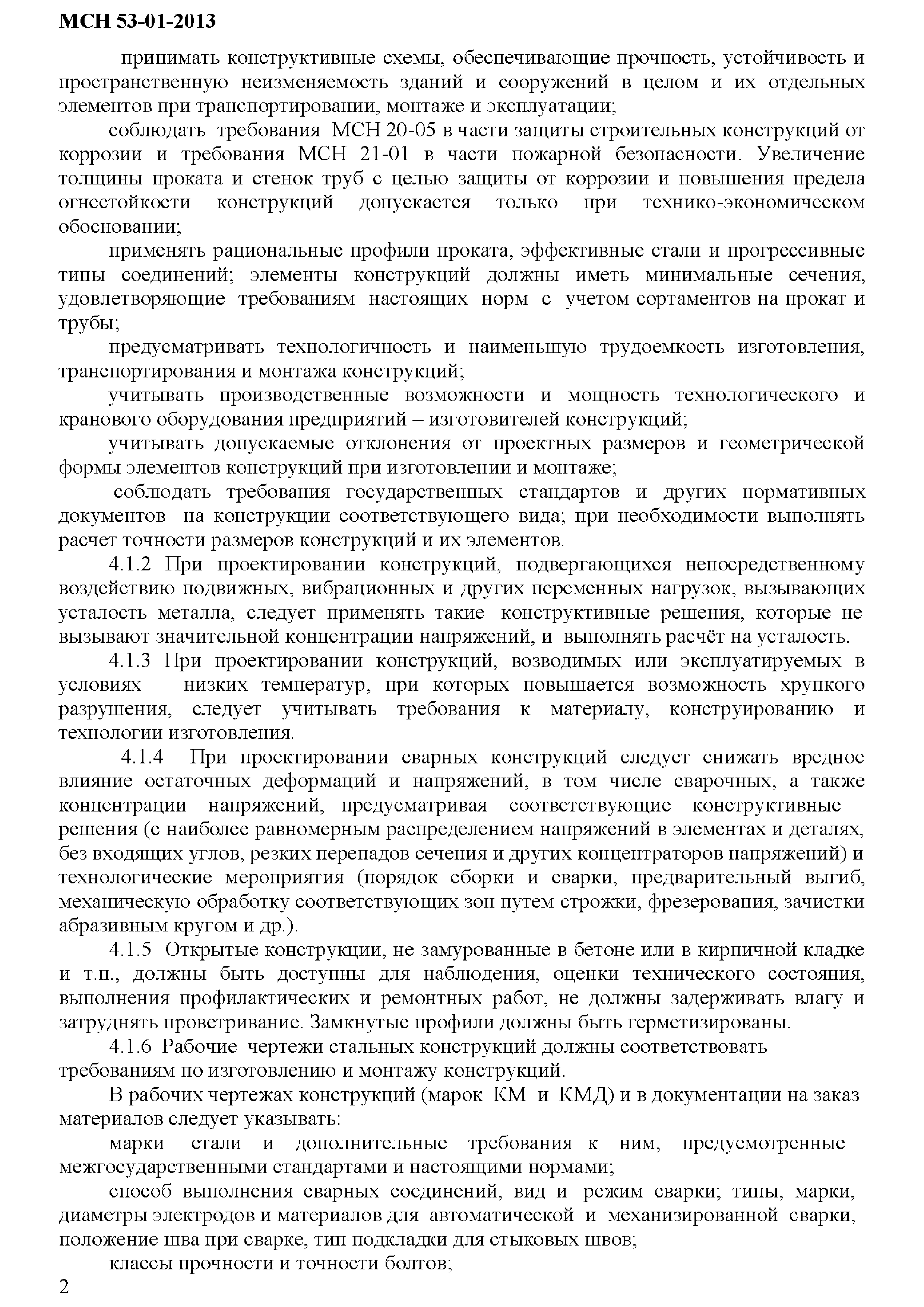 МСН 53-01-2013

принимать конструктивные схемы, обеспечивающие прочность, устойчивость и пространственную неизменяемость зданий и сооружений в целом и их отдельных элементов при транспортировании, монтаже и эксплуатации;

соблюдать требования МСН 20-05 в части защиты строительных конструкций от коррозии и требования МСН 21-01 в части пожарной безопасности. Увеличение толщины проката и стенок труб с целью защиты от коррозии и повышения предела огнестойкости конструкций допускается только при технико-экономическом обосновании;

применять рациональные профили проката, эффективные стали и прогрессивные типы соединений; элементы конструкций должны иметь минимальные сечения, удовлетворяющие требованиям настоящих норм с учетом сортаментов на прокат и трубы;

предусматривать технологичность и наименьшую трудоемкость изготовления, транспортирования и монтажа конструкций;

учитывать производственные возможности и мощность технологического и кранового оборудования предприятий – изготовителей конструкций;

учитывать допускаемые отклонения от проектных размеров и геометрической формы элементов конструкций при изготовлении и монтаже;

соблюдать требования государственных стандартов и других нормативных документов на конструкции соответствующего вида; при необходимости выполнять расчет точности размеров конструкций и их элементов.

4.1.2 При проектировании конструкций, подвергающихся непосредственному воздействию подвижных, вибрационных и других переменных нагрузок, вызывающих усталость металла, следует применять такие конструктивные решения, которые не вызывают значительной концентрации напряжений, и выполнять расчёт на усталость.

4.1.3 При проектировании конструкций, возводимых или эксплуатируемых в условиях низких температур, при которых повышается возможность хрупкого разрушения, следует учитывать требования к материалу, конструированию и технологии изготовления.

4.1.4 При проектировании сварных конструкций следует снижать вредное влияние остаточных деформаций и напряжений, в том числе сварочных, а также концентрации напряжений, предусматривая соответствующие конструктивные решения (с наиболее равномерным распределением напряжений в элементах и деталях, без входящих углов, резких перепадов сечения и других концентраторов напряжений) и технологические мероприятия (порядок сборки и сварки, предварительный выгиб, механическую обработку соответствующих зон путем строжки, фрезерования, зачистки абразивным кругом и др.).

4.1.5 Открытые конструкции, не замурованные в бетоне или в кирпичной кладке и т.п., должны быть доступны для наблюдения, оценки технического состояния, выполнения профилактических и ремонтных работ, не должны задерживать влагу и затруднять проветривание. Замкнутые профили должны быть герметизированы.

4.1.6 Рабочие чертежи стальных конструкций должны соответствовать требованиям по изготовлению и монтажу конструкций.

В рабочих чертежах конструкций (марок КМ и КМД) и в документации на заказ материалов следует указывать:

марки стали и дополнительные требования к ним, предусмотренные межгосударственными стандартами и настоящими нормами;

способ выполнения сварных соединений, вид и режим сварки; типы, марки, диаметры электродов и материалов для автоматической и механизированной сварки, положение шва при сварке, тип подкладки для стыковых швов;

классы прочности и точности болтов;

2